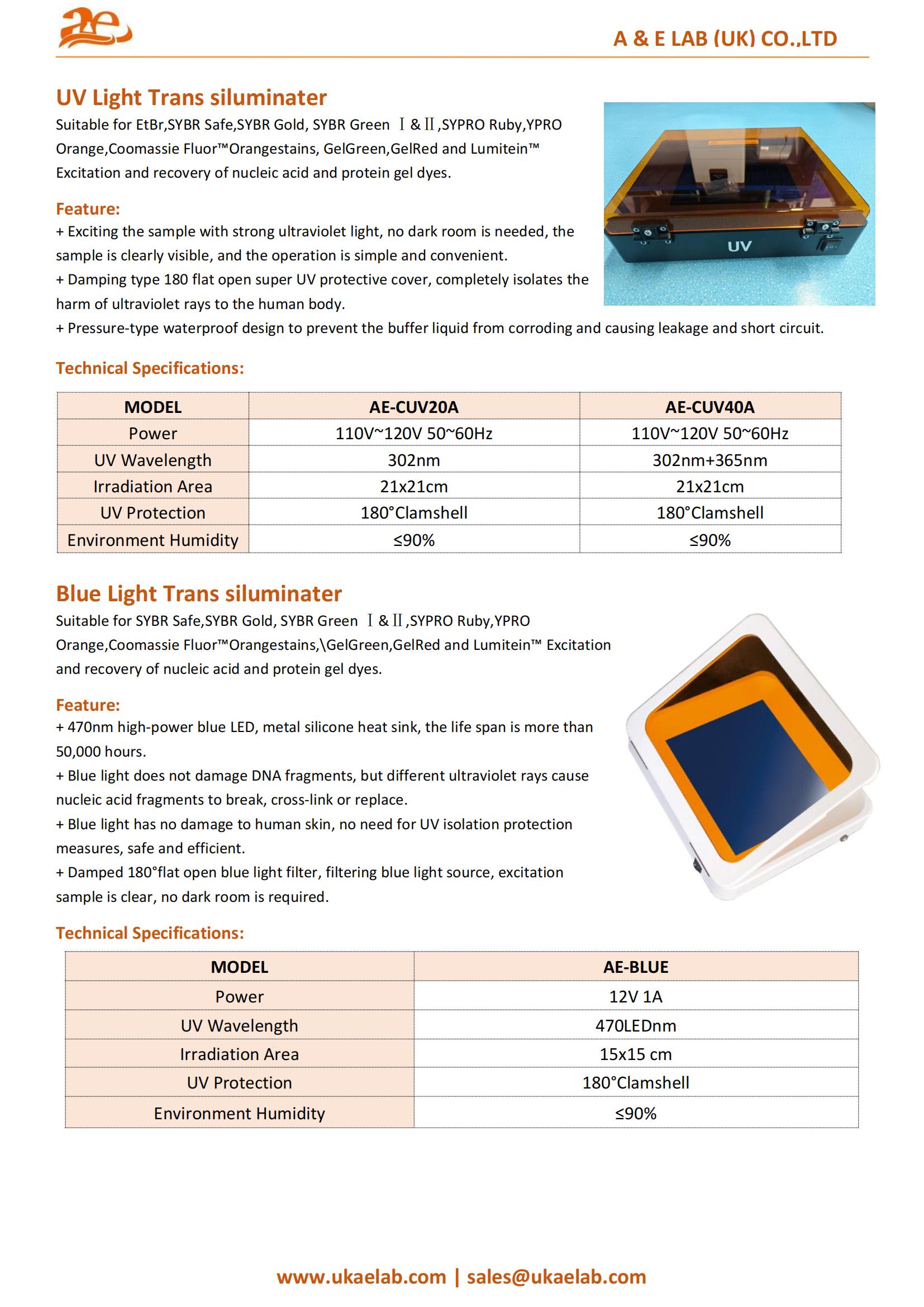 ae

A & E LAB (UK) CO.,LTD

UV Light Trans siluminater

Suitable for EtBr,SYBR Safe,SYBR Gold, SYBR Green Ⅰ&Ⅱ,SYPRO Ruby,YPRO Orange,Coomassie Fluor™Orangestains, GelGreen,GelRed and Lumitein™ Excitation and recovery of nucleic acid and protein gel dyes.

UV

Feature:

+ Exciting the sample with strong ultraviolet light, no dark room is needed, the sample is clearly visible, and the operation is simple and convenient.
+ Damping type 180 flat open super UV protective cover, completely isolates the harm of ultraviolet rays to the human body.
+ Pressure-type waterproof design to prevent the buffer liquid from corroding and causing leakage and short circuit.

Technical Specifications:

| MODEL | AE-CUV20A | AE-CUV40A |
|---|---|---|
| Power | 110V~120V 50~60Hz | 110V~120V 50~60Hz |
| UV Wavelength | 302nm | 302nm+365nm |
| Irradiation Area | 21x21cm | 21x21cm |
| UV Protection | 180°Clamshell | 180°Clamshell |
| Environment Humidity | ≤90% | ≤90% |

Blue Light Trans siluminater

Suitable for SYBR Safe,SYBR Gold, SYBR Green Ⅰ&Ⅱ,SYPRO Ruby,YPRO Orange,Coomassie Fluor™Orangestains,\GelGreen,GelRed and Lumitein™ Excitation and recovery of nucleic acid and protein gel dyes.

Feature:

+ 470nm high-power blue LED, metal silicone heat sink, the life span is more than 50,000 hours.
+ Blue light does not damage DNA fragments, but different ultraviolet rays cause nucleic acid fragments to break, cross-link or replace.
+ Blue light has no damage to human skin, no need for UV isolation protection measures, safe and efficient.
+ Damped 180°flat open blue light filter, filtering blue light source, excitation sample is clear, no dark room is required.

Technical Specifications:

| MODEL | AE-BLUE |
|---|---|
| Power | 12V 1A |
| UV Wavelength | 470LEDnm |
| Irradiation Area | 15x15 cm |
| UV Protection | 180°Clamshell |
| Environment Humidity | ≤90% |

www.ukaelab.com | sales@ukaelab.com